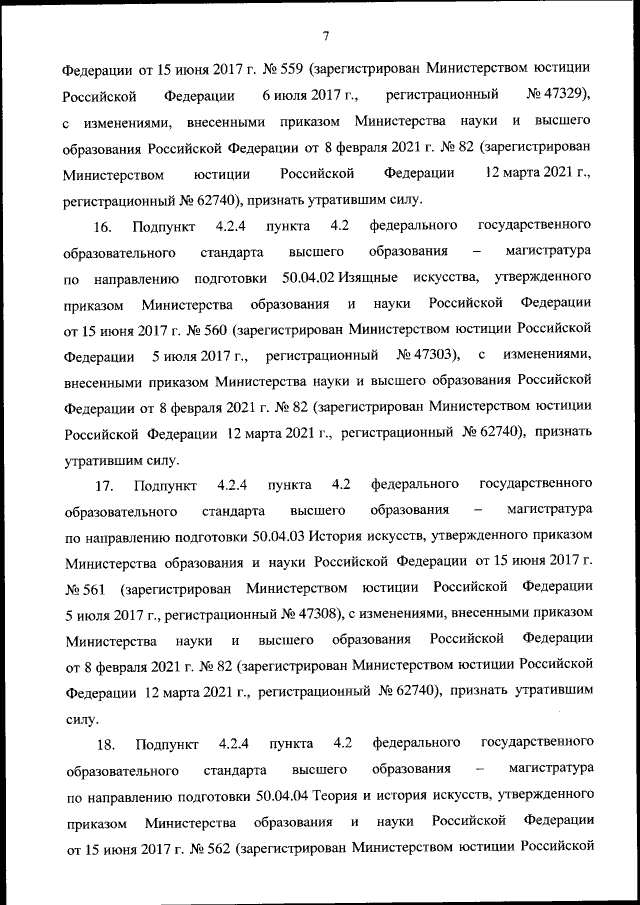 7

Федерации от 15 июня 2017 г. № 559 (зарегистрирован Министерством юстиции Российской Федерации 6 июля 2017 г., регистрационный № 47329), с изменениями, внесенными приказом Министерства науки и высшего образования Российской Федерации от 8 февраля 2021 г. № 82 (зарегистрирован Министерством юстиции Российской Федерации 12 марта 2021 г., регистрационный № 62740), признать утратившим силу.

16. Подпункт 4.2.4 пункта 4.2 федерального государственного образовательного стандарта высшего образования – магистратура по направлению подготовки 50.04.02 Изящные искусства, утвержденного приказом Министерства образования и науки Российской Федерации от 15 июня 2017 г. № 560 (зарегистрирован Министерством юстиции Российской Федерации 5 июля 2017 г., регистрационный № 47303), с изменениями, внесенными приказом Министерства науки и высшего образования Российской Федерации от 8 февраля 2021 г. № 82 (зарегистрирован Министерством юстиции Российской Федерации 12 марта 2021 г., регистрационный № 62740), признать утратившим силу.

17. Подпункт 4.2.4 пункта 4.2 федерального государственного образовательного стандарта высшего образования – магистратура по направлению подготовки 50.04.03 История искусств, утвержденного приказом Министерства образования и науки Российской Федерации от 15 июня 2017 г. № 561 (зарегистрирован Министерством юстиции Российской Федерации 5 июля 2017 г., регистрационный № 47308), с изменениями, внесенными приказом Министерства науки и высшего образования Российской Федерации от 8 февраля 2021 г. № 82 (зарегистрирован Министерством юстиции Российской Федерации 12 марта 2021 г., регистрационный № 62740), признать утратившим силу.

18. Подпункт 4.2.4 пункта 4.2 федерального государственного образовательного стандарта высшего образования – магистратура по направлению подготовки 50.04.04 Теория и история искусств, утвержденного приказом Министерства образования и науки Российской Федерации от 15 июня 2017 г. № 562 (зарегистрирован Министерством юстиции Российской